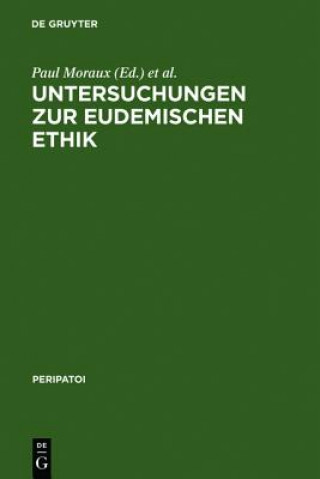 DE GRUYTER

Paul Moraux (Ed.) et al.

UNTERSUCHUNGEN ZUR EUDEMISCHEN ETHIK

PERIPATOI

DE
G